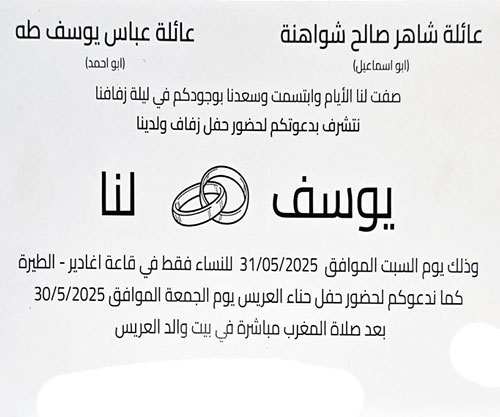 عائلة شاهر صالح شواهنة
(ابو اسماعيل)

عائلة عباس يوسف طه
(ابو احمد)

صفت لنا الأيام وابتسمت وسعدنا بوجودكم في ليلة زفافنا
نتشرف بدعوتكم لحضور حفل زفاف ولدينا

يوسف لنا

وذلك يوم السبت الموافق 31/05/2025 للنساء فقط في قاعة اغادير - الطيرة
كما ندعوكم لحضور حفل حناء العريس يوم الجمعة الموافق 30/5/2025
بعد صلاة المغرب مباشرة في بيت والد العريس